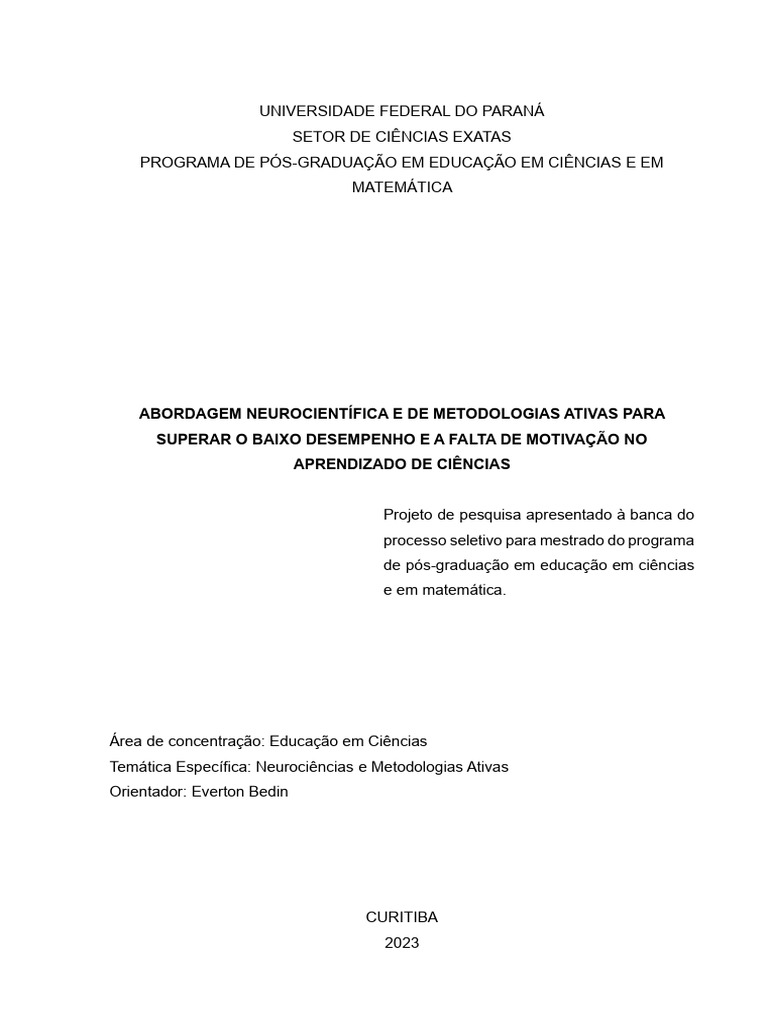 UNIVERSIDADE FEDERAL DO PARANÁ
SETOR DE CIÊNCIAS EXATAS
PROGRAMA DE PÓS-GRADUAÇÃO EM EDUCAÇÃO EM CIÊNCIAS E EM MATEMÁTICA

ABORDAGEM NEUROCIENTÍFICA E DE METODOLOGIAS ATIVAS PARA SUPERAR O BAIXO DESEMPENHO E A FALTA DE MOTIVAÇÃO NO APRENDIZADO DE CIÊNCIAS

Projeto de pesquisa apresentado à banca do processo seletivo para mestrado do programa de pós-graduação em educação em ciências e em matemática.

Área de concentração: Educação em Ciências
Temática Específica: Neurociências e Metodologias Ativas
Orientador: Everton Bedin

CURITIBA
2023